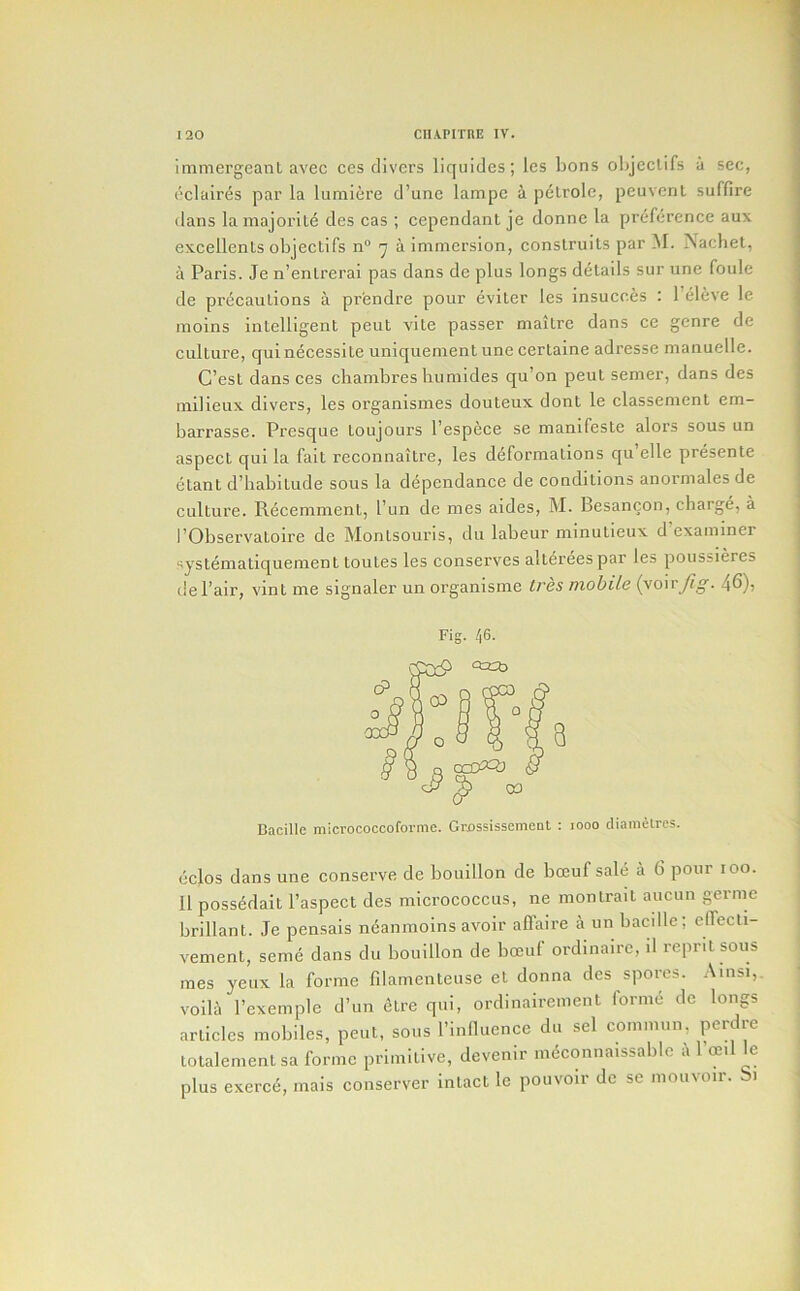 120 CHAPITRE IV.

immergeant avec ces divers liquides ; les bons objectifs à sec, éclairés par la lumière d'une lampe à pétrole, peuvent suffire dans la majorité des cas ; cependant je donne la préférence aux excellents objectifs n° 7 à immersion, construits par M. Nachet, à Paris. Je n'entrerai pas dans de plus longs détails sur une foule de précautions à prendre pour éviter les insuccès : l'élève le moins intelligent peut vite passer maître dans ce genre de culture, qui nécessite uniquement une certaine adresse manuelle.

C'est dans ces chambres humides qu'on peut semer, dans des milieux divers, les organismes douteux dont le classement embarrasse. Presque toujours l'espèce se manifeste alors sous un aspect qui la fait reconnaître, les déformations qu'elle présente étant d'habitude sous la dépendance de conditions anormales de culture. Récemment, l'un de mes aides, M. Besançon, chargé, à l'Observatoire de Montsouris, du labeur minutieux d'examiner systématiquement toutes les conserves altérées par les poussières de l'air, vint me signaler un organisme très mobile (voir fig. 46),

Fig. 46.

Bacille micrococcoforme. Grossissement : 1000 diamètres.

éclos dans une conserve de bouillon de bœuf salé à 6 pour 100. Il possédait l'aspect des micrococcus, ne montrait aucun germe brillant. Je pensais néanmoins avoir affaire à un bacille ; effectivement, semé dans du bouillon de bœuf ordinaire, il reprit sous mes yeux la forme filamenteuse et donna des spores. Ainsi, voilà l'exemple d'un être qui, ordinairement formé de longs articles mobiles, peut, sous l'influence du sel commun, perdre totalement sa forme primitive, devenir méconnaissable à l'œil le plus exercé, mais conserver intact le pouvoir de se mouvoir. Si